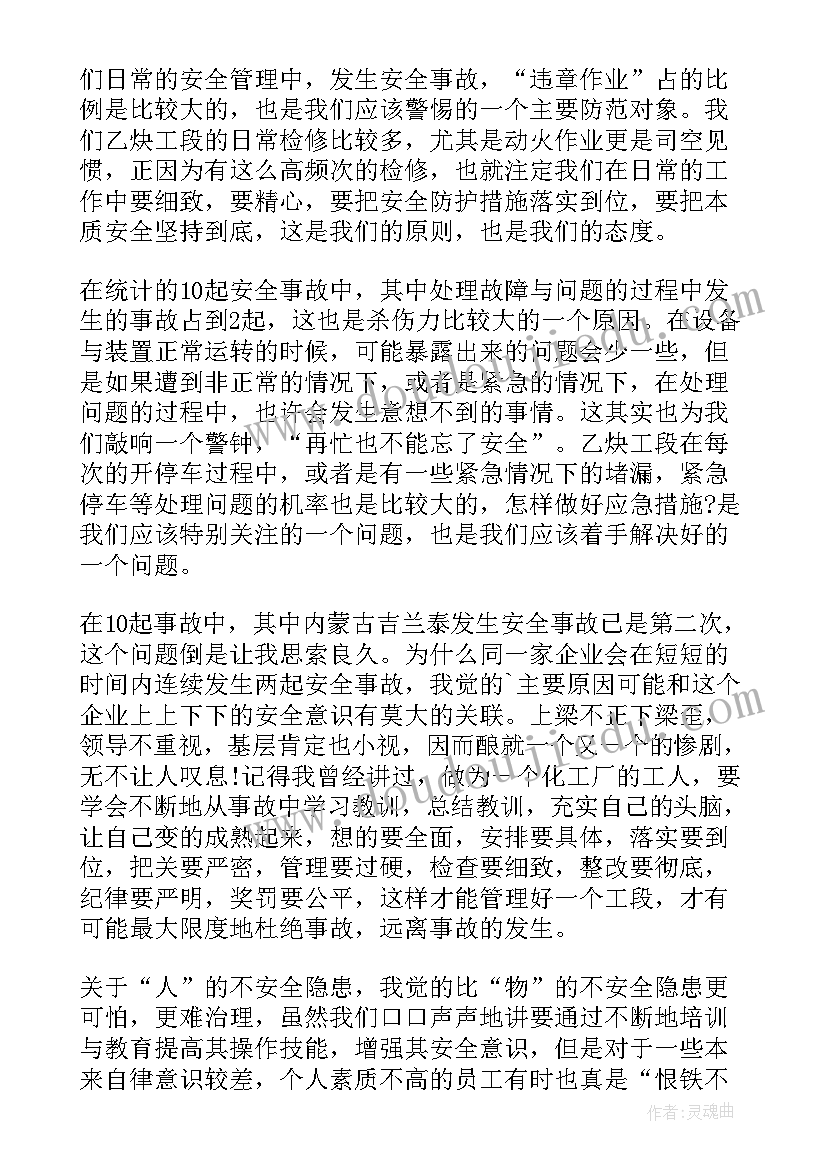 们日常的安全管理中，发生安全事故，“违章作业”占的比例是比较大的，也是我们应该警惕的一个主要防范对象。我们乙炔工段的日常检修比较多，尤其是动火作业更是司空见惯，正因为有这么高频次的检修，也就注定我们在日常的工作中要细致，要精心，要把安全防护措施落实到位，要把本质安全坚持到底，这是我们的原则，也是我们的态度。

在统计的10起安全事故中，其中处理故障与问题的过程中发生的事故占到2起，这也是杀伤力比较大的一个原因。在设备与装置正常运转的时候，可能暴露出来的问题会少一些，但是如果遭到非正常的情况下，或者是紧急的情况下，在处理问题的过程中，也许会发生意想不到的事情。这其实也为我们敲响一个警钟，“再忙也不能忘了安全”。乙炔工段在每次的开停车过程中，或者是有一些紧急情况下的堵漏，紧急停车等处理问题的机率也是比较大的，怎样做好应急措施?是我们应该特别关注的一个问题，也是我们应该着手解决好的一个问题。

在10起事故中，其中内蒙古吉兰泰发生安全事故已是第二次，这个问题倒是让我思索良久。为什么同一家企业会在短短的时间内连续发生两起安全事故，我觉的`主要原因可能和这个企业上上下下的安全意识有莫大的关联。上梁不正下梁歪，领导不重视，基层肯定也小视，因而酿就一个又一个的惨剧，无不让人叹息!记得我曾经讲过，做为一个化工厂的工人，要学会不断地从事故中学习教训，总结教训，充实自己的头脑，让自己变的成熟起来，想的要全面，安排要具体，落实要到位，把关要严密，管理要过硬，检查要细致，整改要彻底，纪律要严明，奖罚要公平，这样才能管理好一个工段，才有可能最大限度地杜绝事故，远离事故的发生。

关于“人”的不安全隐患，我觉的比“物”的不安全隐患更可怕，更难治理，虽然我们口口声声地讲要通过不断地培训与教育提高其操作技能，增强其安全意识，但是对于一些本来自律意识较差，个人素质不高的员工有时也真是“恨铁不

作者：灵魂曲